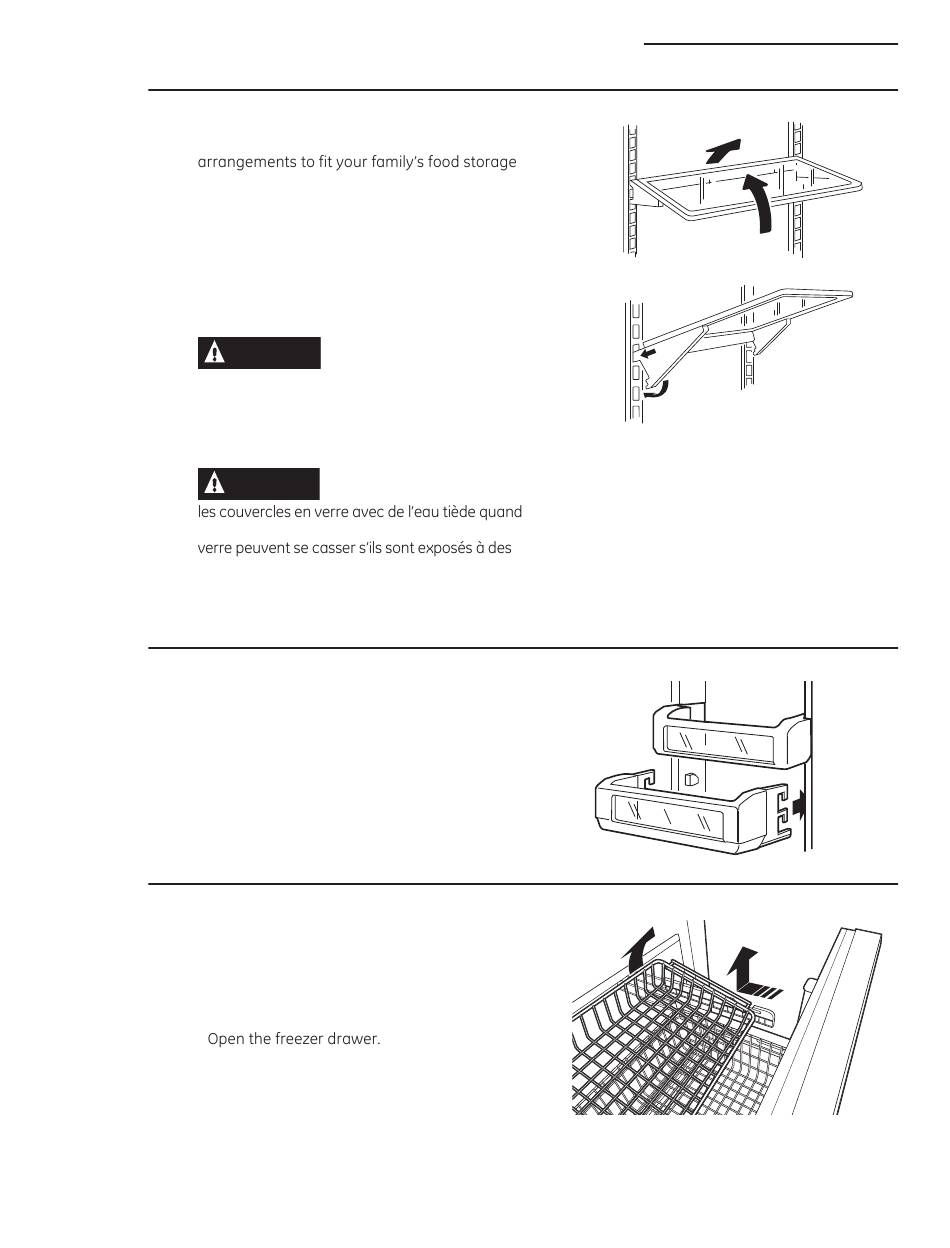 arrangements to fit your family's food storage

les couvercles en verre avec de l'eau tiède quand

verre peuvent se casser s'ils sont exposés à des

Open the freezer drawer.